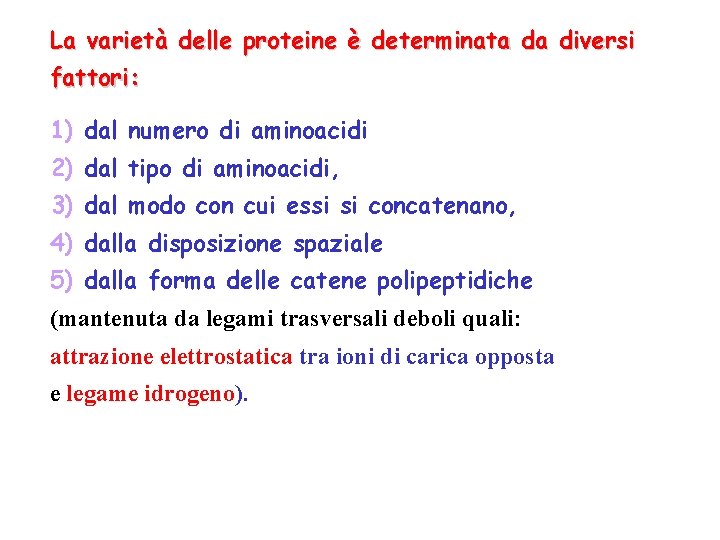 La varietà delle proteine è determinata da diversi fattori:

1) dal numero di aminoacidi
2) dal tipo di aminoacidi,
3) dal modo con cui essi si concatenano,
4) dalla disposizione spaziale
5) dalla forma delle catene polipeptidiche
(mantenuta da legami trasversali deboli quali:
attrazione elettrostatica tra ioni di carica opposta
e legame idrogeno).